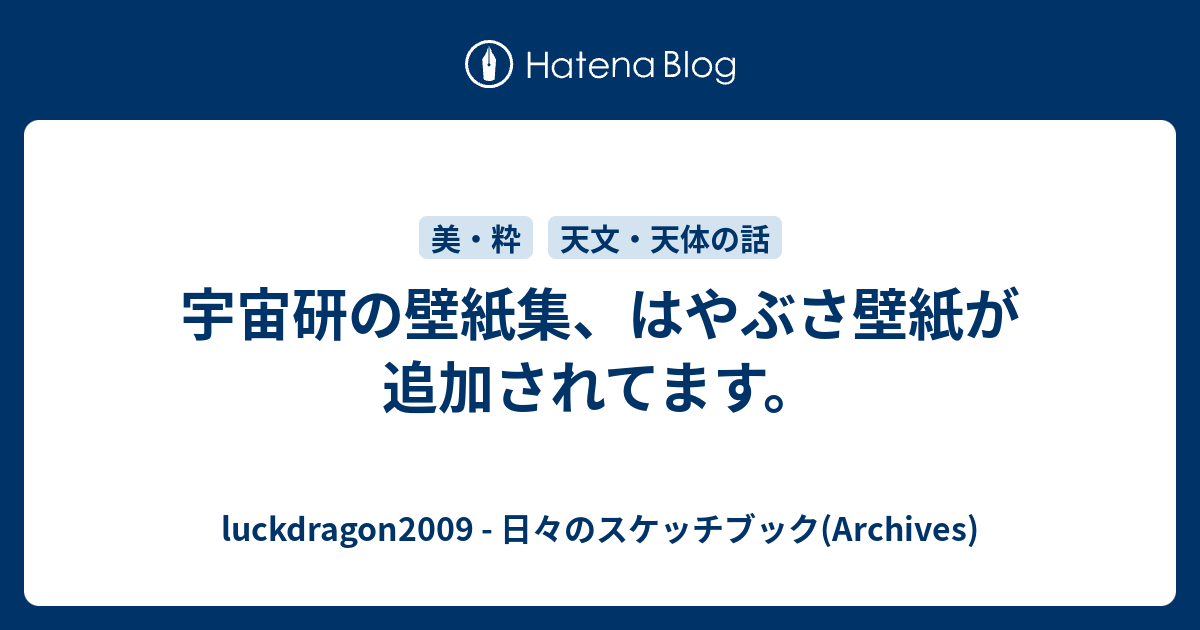 Hatena Blog

美・粋

天文・天体の話

宇宙研の壁紙集、はやぶさ壁紙が追加されてます。

luckdragon2009 - 日々のスケッチブック(Archives)